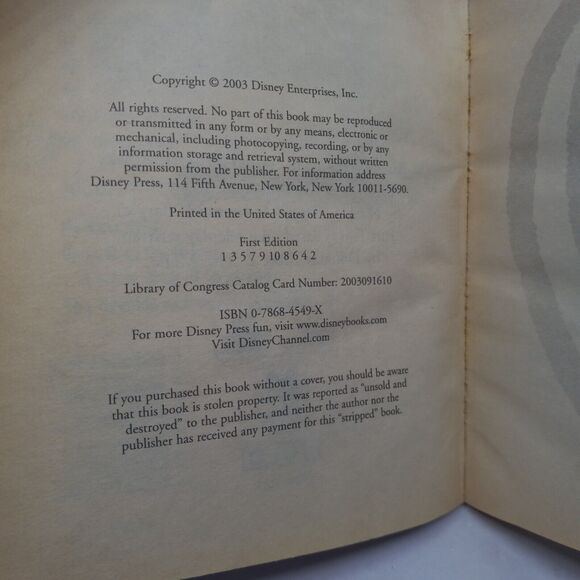 Copyright © 2003 Disney Enterprises, Inc.

All rights reserved. No part of this book may be reproduced or transmitted in any form or by any means, electronic or mechanical, including photocopying, recording, or by any information storage and retrieval system, without written permission from the publisher. For information address Disney Press, 114 Fifth Avenue, New York, New York 10011-5690.

Printed in the United States of America

First Edition
1 3 5 7 9 10 8 6 4 2

Library of Congress Catalog Card Number: 2003091610

ISBN 0-7868-4549-X
For more Disney Press fun, visit www.disneybooks.com
Visit DisneyChannel.com

If you purchased this book without a cover, you should be aware that this book is stolen property. It was reported as "unsold and destroyed" to the publisher, and neither the author nor the publisher has received any payment for this "stripped" book.